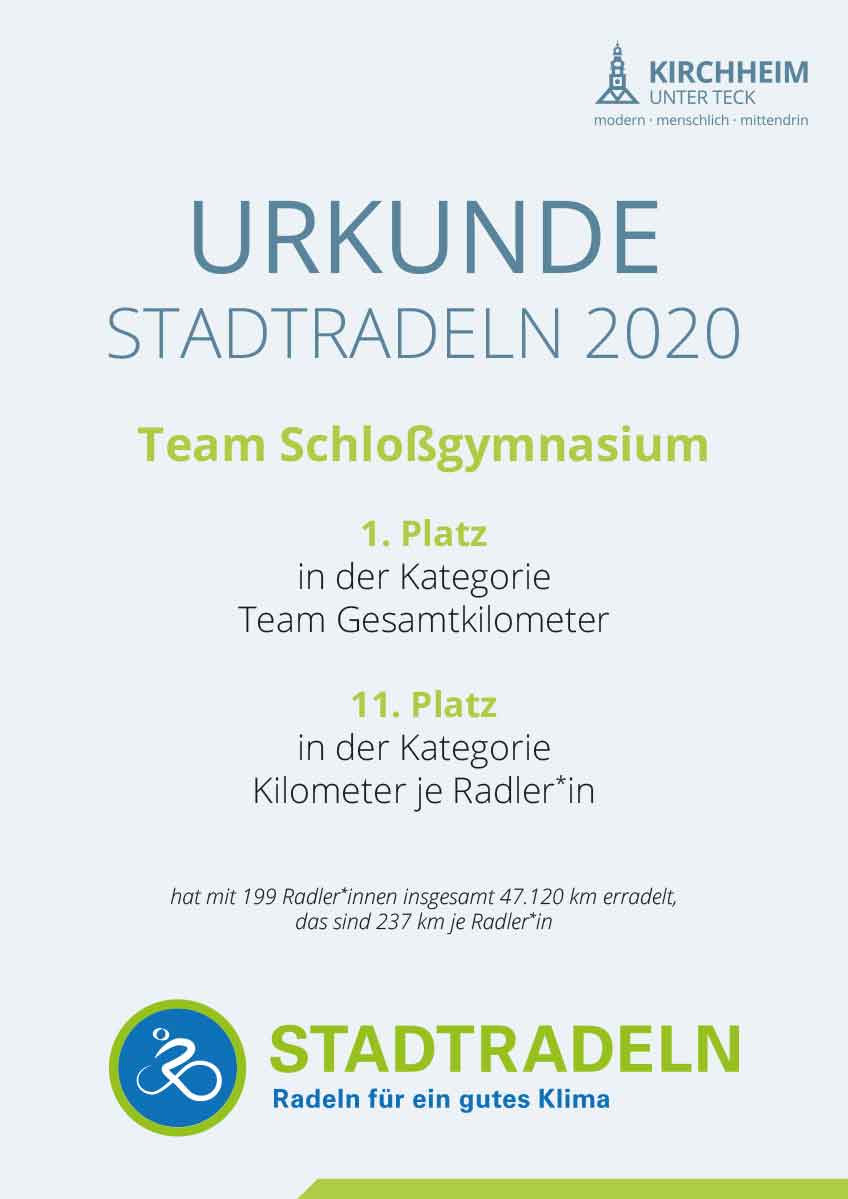 KIRCHHEIM
UNTER TECK
modern · menschlich · mittendrin

URKUNDE
STADTRADELN 2020

Team Schloßgymnasium

1. Platz
in der Kategorie
Team Gesamtkilometer

11. Platz
in der Kategorie
Kilometer je Radler*in

hat mit 199 Radler*innen insgesamt 47.120 km erradelt, das sind 237 km je Radler*in

STADTRADELN
Radeln für ein gutes Klima